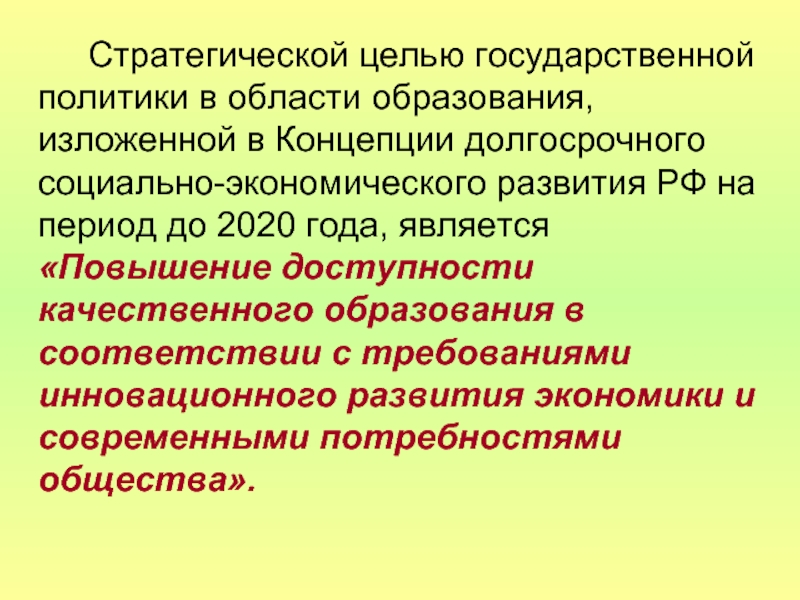 Стратегической целью государственной политики в области образования, изложенной в Концепции долгосрочного социально-экономического развития РФ на период до 2020 года, является «Повышение доступности качественного образования в соответствии с требованиями инновационного развития экономики и современными потребностями общества».